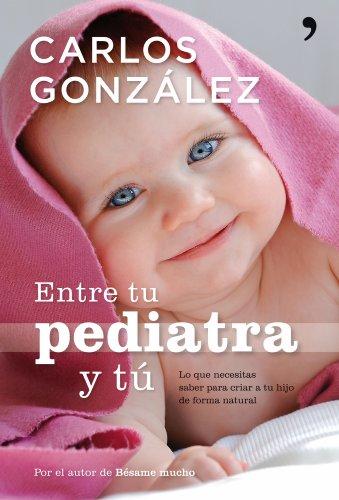 CARLOS GONZÁLEZ

Entre tu pediatra y tú

Lo que necesitas saber para criar a tu hijo de forma natural

Por el autor de Bésame mucho